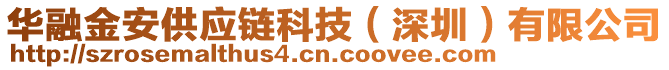 华融金安供应链科技（深圳）有限公司
http://szrosemalthus4.cn.coovee.com